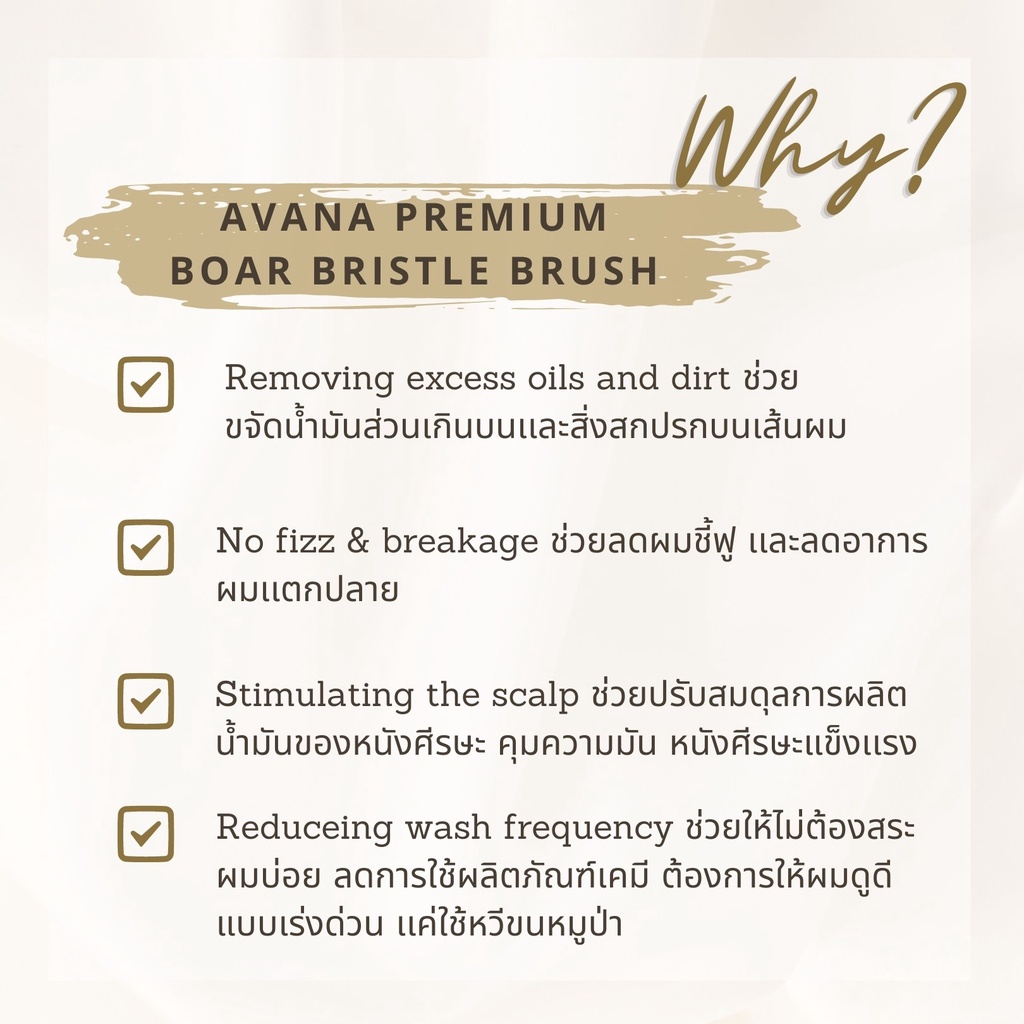 Why?

AVANA PREMIUM
BOAR BRISTLE BRUSH

☑ Removing excess oils and dirt ช่วยขจัดน้ำมันส่วนเกินบนและสิ่งสกปรกบนเส้นผม

☑ No fizz & breakage ช่วยลดผมชี้ฟู และลดอาการผมแตกปลาย

☑ Stimulating the scalp ช่วยปรับสมดุลการผลิตน้ำมันของหนังศีรษะ คุมความมัน หนังศีรษะแข็งแรง

☑ Reduceing wash frequency ช่วยให้ไม่ต้องสระผมบ่อย ลดการใช้ผลิตภัณฑ์เคมี ต้องการให้ผมดูดีแบบเร่งด่วน แค่ใช้หวีขนหมูป่า